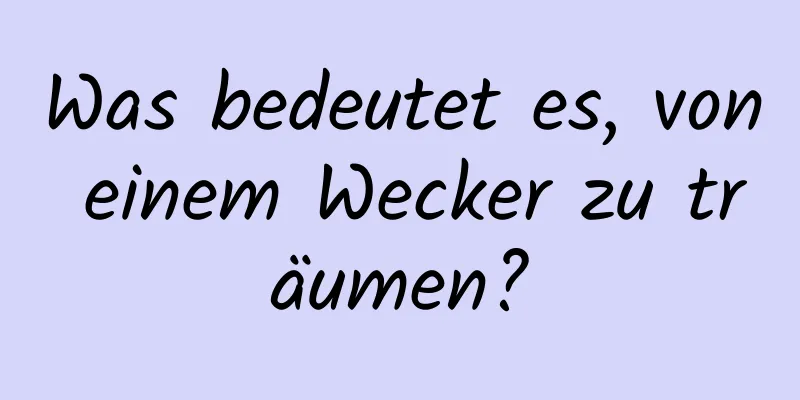 Was bedeutet es, von einem Wecker zu träumen?